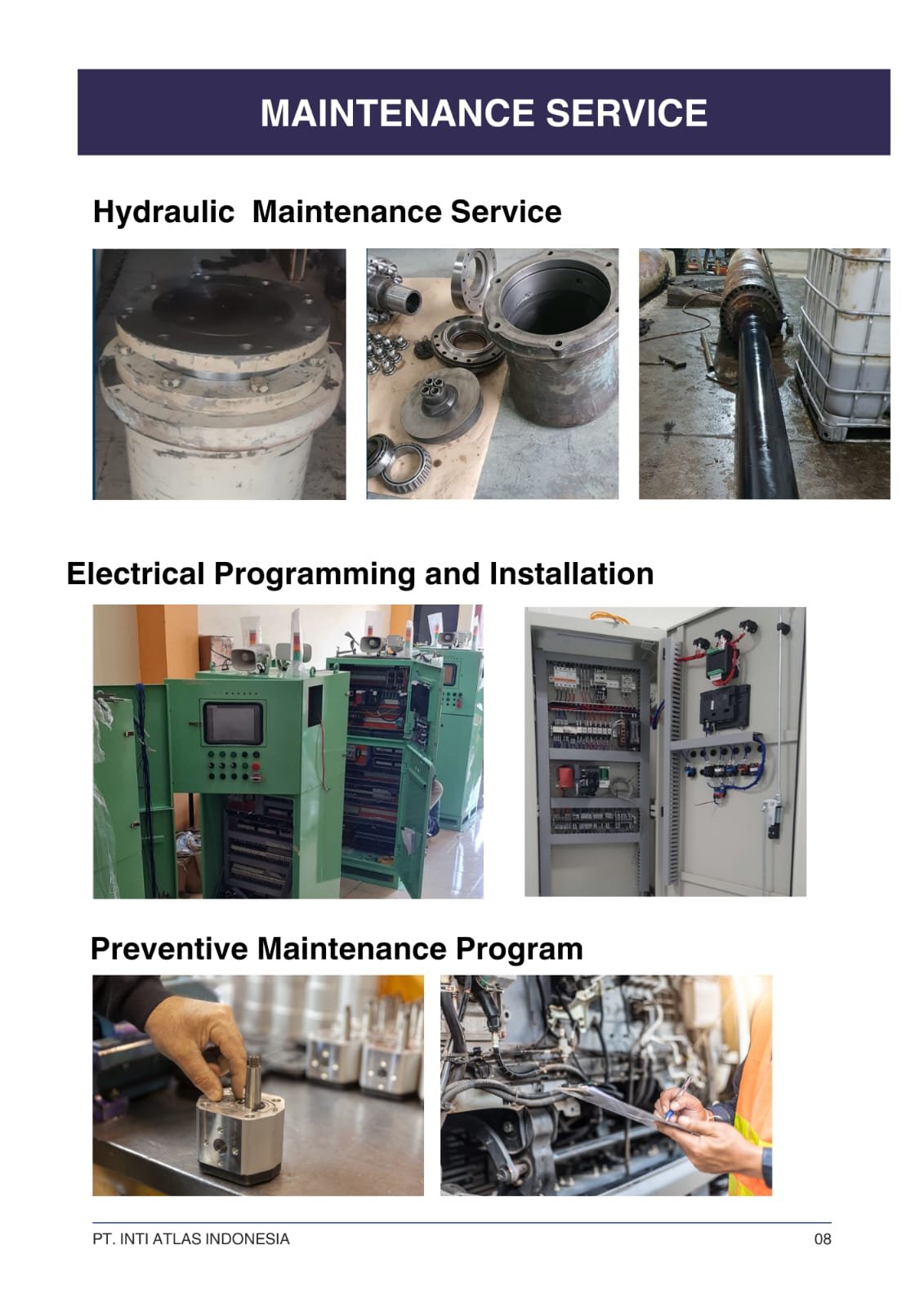 MAINTENANCE SERVICE

Hydraulic  Maintenance Service

Electrical Programming and Installation

Preventive Maintenance Program

PT. INTI ATLAS INDONESIA

08